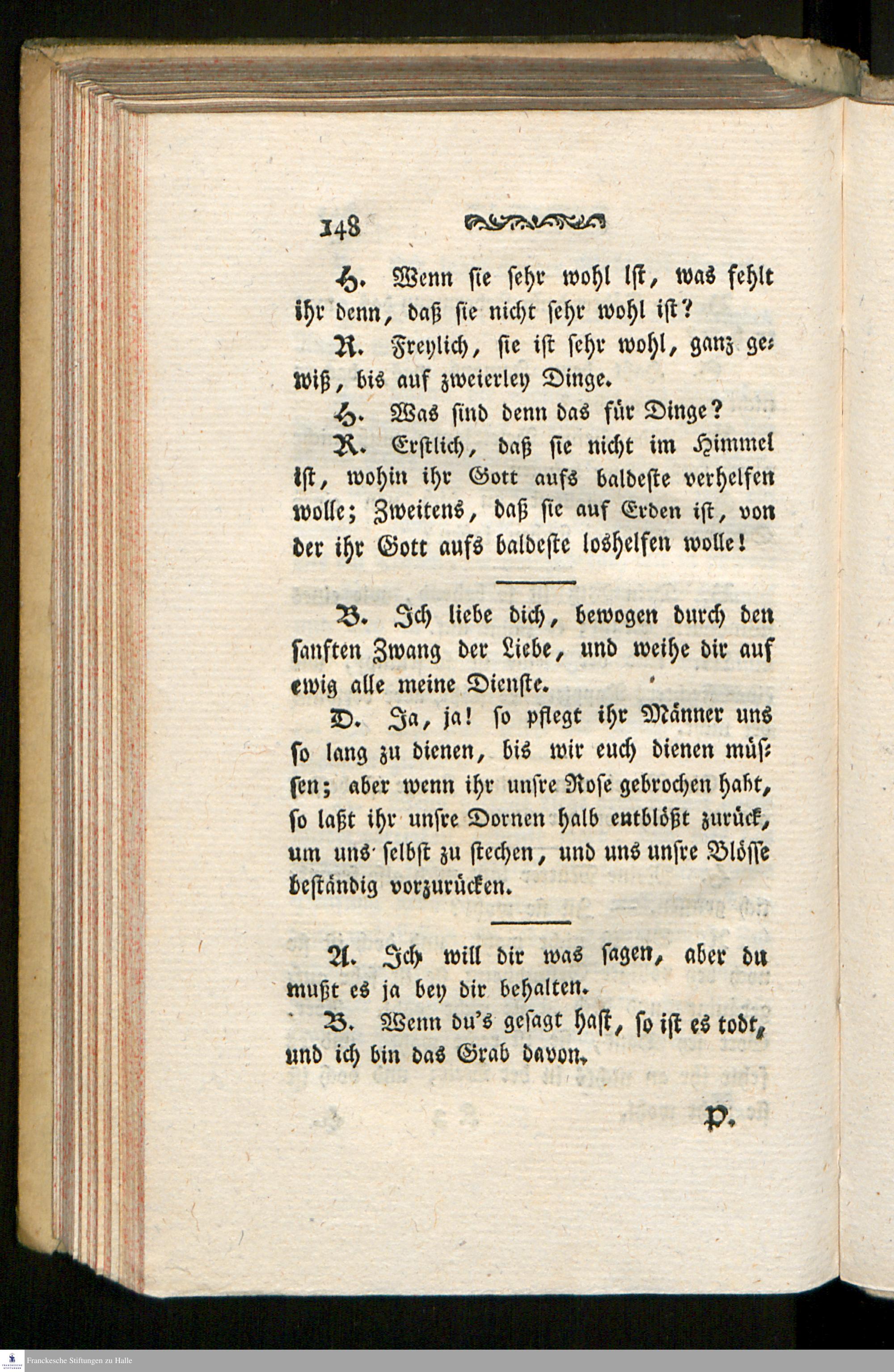 148

H. Wenn sie sehr wohl ist, was fehlt ihr denn, daß sie nicht sehr wohl ist?

R. Freylich, sie ist sehr wohl, ganz gewiß, bis auf zweierley Dinge.

H. Was sind denn das für Dinge?

R. Erstlich, daß sie nicht im Himmel ist, wohin ihr Gott aufs baldeste verhelfen wolle; Zweitens, daß sie auf Erden ist, von der ihr Gott aufs baldeste loshelfen wolle!

B. Ich liebe dich, bewogen durch den sanften Zwang der Liebe, und weihe dir auf ewig alle meine Dienste.

D. Ja, ja! so pflegt ihr Männer uns so lang zu dienen, bis wir euch dienen müssen; aber wenn ihr unsre Rose gebrochen habt, so laßt ihr unsre Dornen halb entblößt zurück, um uns selbst zu stechen, und uns unsre Blösse beständig vorzurücken.

A. Ich will dir was sagen, aber du mußt es ja bey dir behalten.

B. Wenn du's gesagt hast, so ist es todt, und ich bin das Grab davon.

P.

Franckesche Stiftungen zu Halle